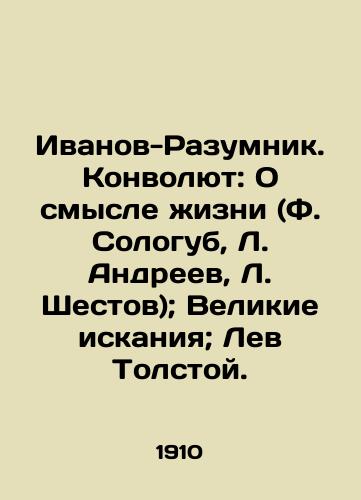 Иванов-Разумник. Конволют: О смысле жизни (Ф. Сологуб, Л. Андреев, Л. Шестов); Великие искания; Лев Толстой.

1910